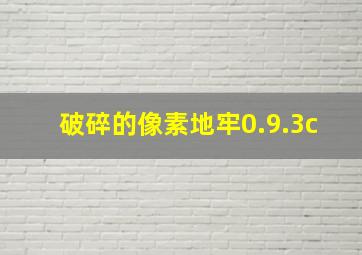 破碎的像素地牢0.9.3c